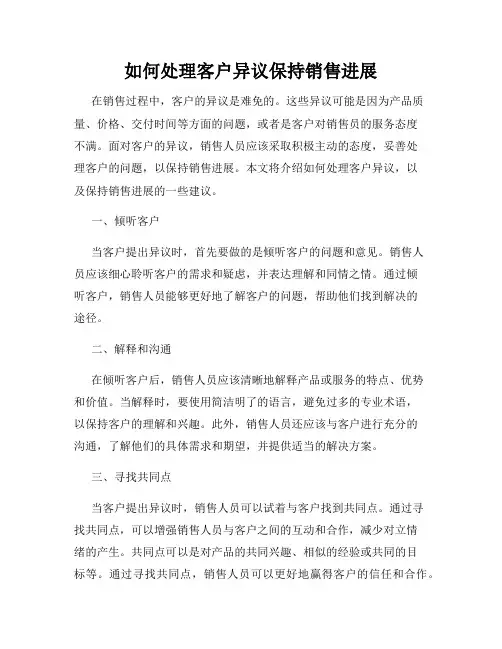 如何处理客户异议保持销售进展

在销售过程中，客户的异议是难免的。这些异议可能是因为产品质量、价格、交付时间等方面的问题，或者是客户对销售员的服务态度不满。面对客户的异议，销售人员应该采取积极主动的态度，妥善处理客户的问题，以保持销售进展。本文将介绍如何处理客户异议，以及保持销售进展的一些建议。

一、倾听客户

当客户提出异议时，首先要做的是倾听客户的问题和意见。销售人员应该细心聆听客户的需求和疑虑，并表达理解和同情之情。通过倾听客户，销售人员能够更好地了解客户的问题，帮助他们找到解决的途径。

二、解释和沟通

在倾听客户后，销售人员应该清晰地解释产品或服务的特点、优势和价值。当解释时，要使用简洁明了的语言，避免过多的专业术语，以保持客户的理解和兴趣。此外，销售人员还应该与客户进行充分的沟通，了解他们的具体需求和期望，并提供适当的解决方案。

三、寻找共同点

当客户提出异议时，销售人员可以试着与客户找到共同点。通过寻找共同点，可以增强销售人员与客户之间的互动和合作，减少对立情绪的产生。共同点可以是对产品的共同兴趣、相似的经验或共同的目标等。通过寻找共同点，销售人员可以更好地赢得客户的信任和合作。